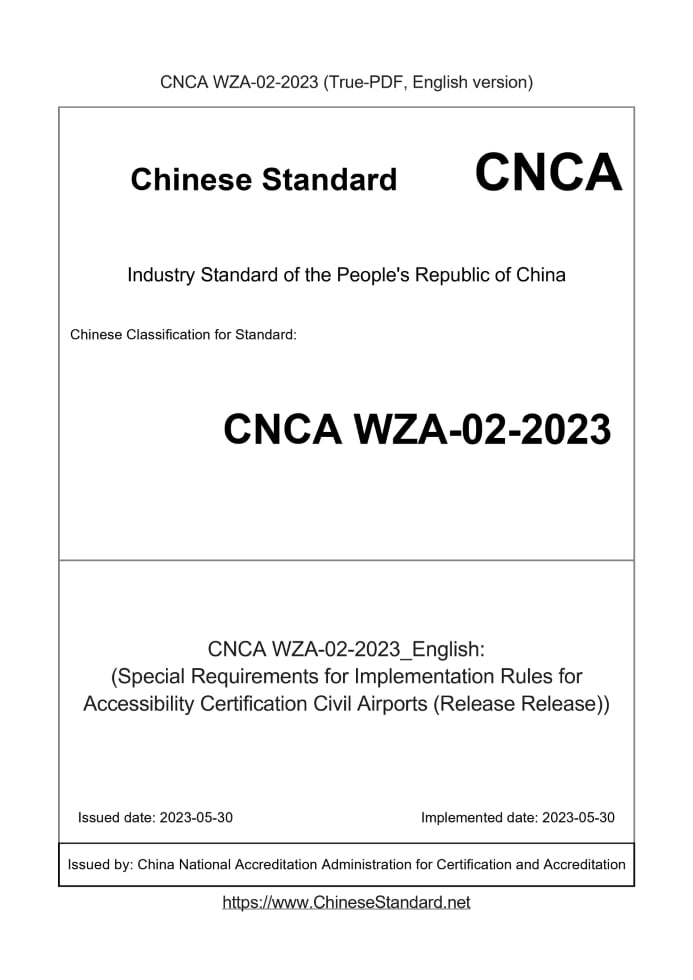 CNCA WZA-02-2023 (True-PDF, English version)

Chinese Standard

CNCA

Industry Standard of the People's Republic of China

Chinese Classification for Standard:

CNCA WZA-02-2023

CNCA WZA-02-2023_English:
(Special Requirements for Implementation Rules for Accessibility Certification Civil Airports (Release Release))

Issued date: 2023-05-30

Implemented date: 2023-05-30

Issued by: China National Accreditation Administration for Certification and Accreditation

https://www.ChineseStandard.net